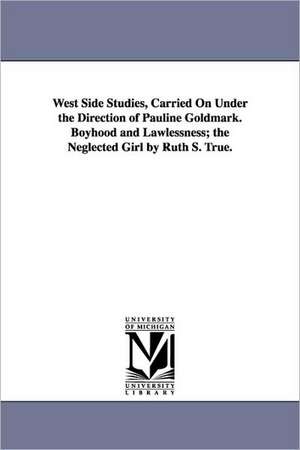 West Side Studies, Carried On Under the Direction of Pauline Goldmark. Boyhood and Lawlessness; the Neglected Girl by Ruth S. True.

UNIVERSITY
OF MICHIGAN

M

UNIVERSITY
LIBRARY